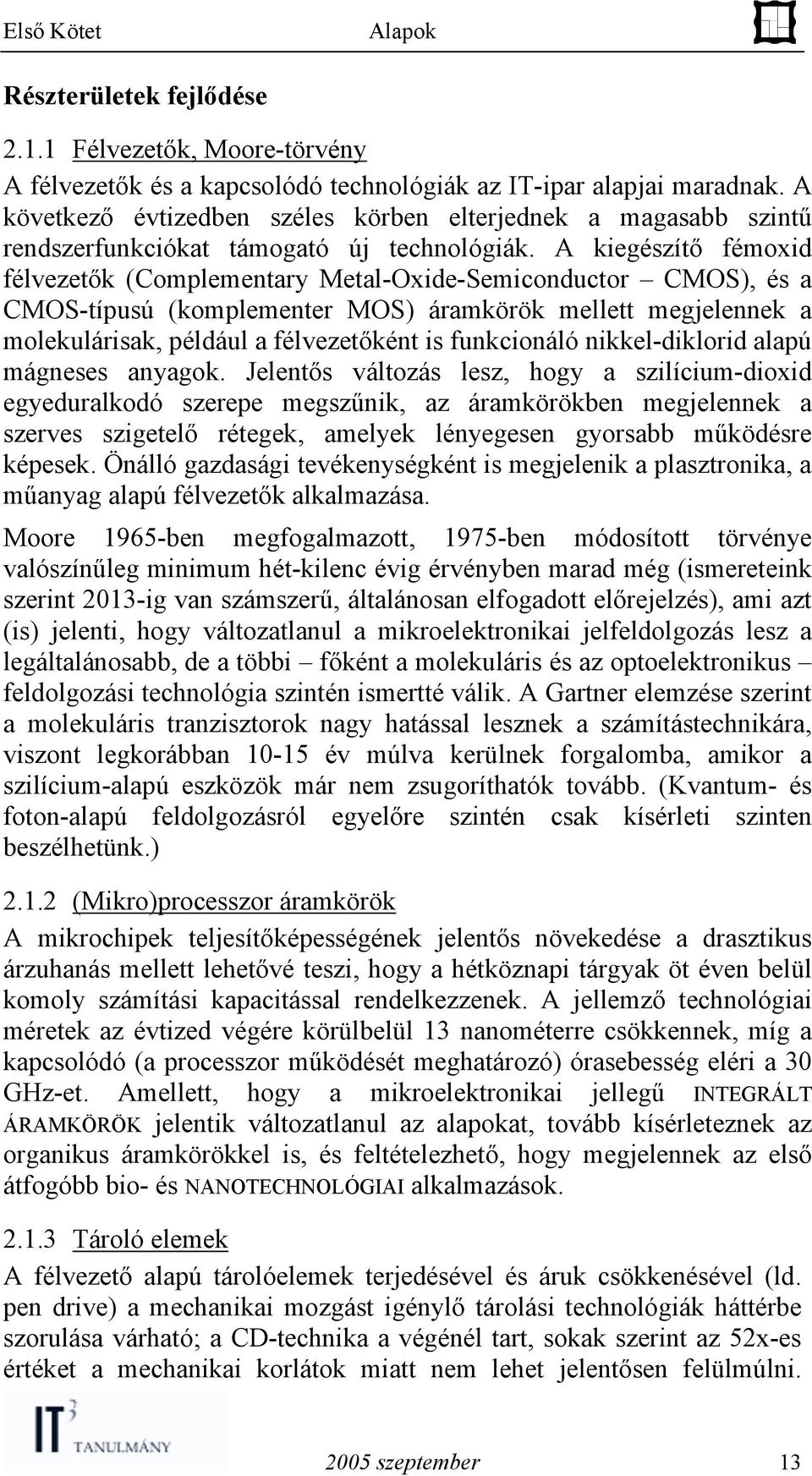 Első Kötet Alapok

Részterületek fejlődése

2.1.1 Félvezetők, Moore-törvény

A félvezetők és a kapcsolódó technológiák az IT-ipar alapjai maradnak. A következő évtizedben széles körben elterjednek a magasabb szintű rendszerfunkciókat támogató új technológiák. A kiegészítő fémoxid félvezetők (Complementary Metal-Oxide-Semiconductor – CMOS), és a CMOS-típusú (komplementer MOS) áramkörök mellett megjelennek a molekulárisak, például a félvezetőként is funkcionáló nikkel-diklorid alapú mágneses anyagok. Jelentős változás lesz, hogy a szilícium-dioxid egyeduralkodó szerepe megszűnik, az áramkörökben megjelennek a szerves szigetelő rétegek, amelyek lényegesen gyorsabb működésre képesek. Önálló gazdasági tevékenységként is megjelenik a plasztronika, a műanyag alapú félvezetők alkalmazása.

Moore 1965-ben megfogalmazott, 1975-ben módosított törvénye valószínűleg minimum hét-kilenc évig érvényben marad még (ismereteink szerint 2013-ig van számszerű, általánosan elfogadott előrejelzés), ami azt (is) jelenti, hogy változatlanul a mikroelektronikai jelfeldolgozás lesz a legáltalánosabb, de a többi – főként a molekuláris és az optoelektronikus – feldolgozási technológia szintén ismertté válik. A Gartner elemzése szerint a molekuláris tranzisztorok nagy hatással lesznek a számítástechnikára, viszont legkorábban 10-15 év múlva kerülnek forgalomba, amikor a szilícium-alapú eszközök már nem zsugoríthatók tovább. (Kvantum- és foton-alapú feldolgozásról egyelőre szintén csak kísérleti szinten beszélhetünk.)

2.1.2 (Mikro)processzor áramkörök

A mikrochipek teljesítőképességének jelentős növekedése a drasztikus árzuhanás mellett lehetővé teszi, hogy a hétköznapi tárgyak öt éven belül komoly számítási kapacitással rendelkezzenek. A jellemző technológiai méretek az évtized végére körülbelül 13 nanométerre csökkennek, míg a kapcsolódó (a processzor működését meghatározó) órasebesség eléri a 30 GHz-et. Amellett, hogy a mikroelektronikai jellegű INTEGRÁLT ÁRAMKÖRÖK jelentik változatlanul az alapokat, tovább kísérleteznek az organikus áramkörökkel is, és feltételezhető, hogy megjelennek az első átfogóbb bio- és NANOTECHNOLÓGIAI alkalmazások.

2.1.3 Tároló elemek

A félvezető alapú tárolóelemek terjedésével és áruk csökkenésével (ld. pen drive) a mechanikai mozgást igénylő tárolási technológiák háttérbe szorulása várható; a CD-technika a végénél tart, sokak szerint az 52x-es értéket a mechanikai korlátok miatt nem lehet jelentősen felülmúlni.

IT³ TANULMÁNY

2005 szeptember 13